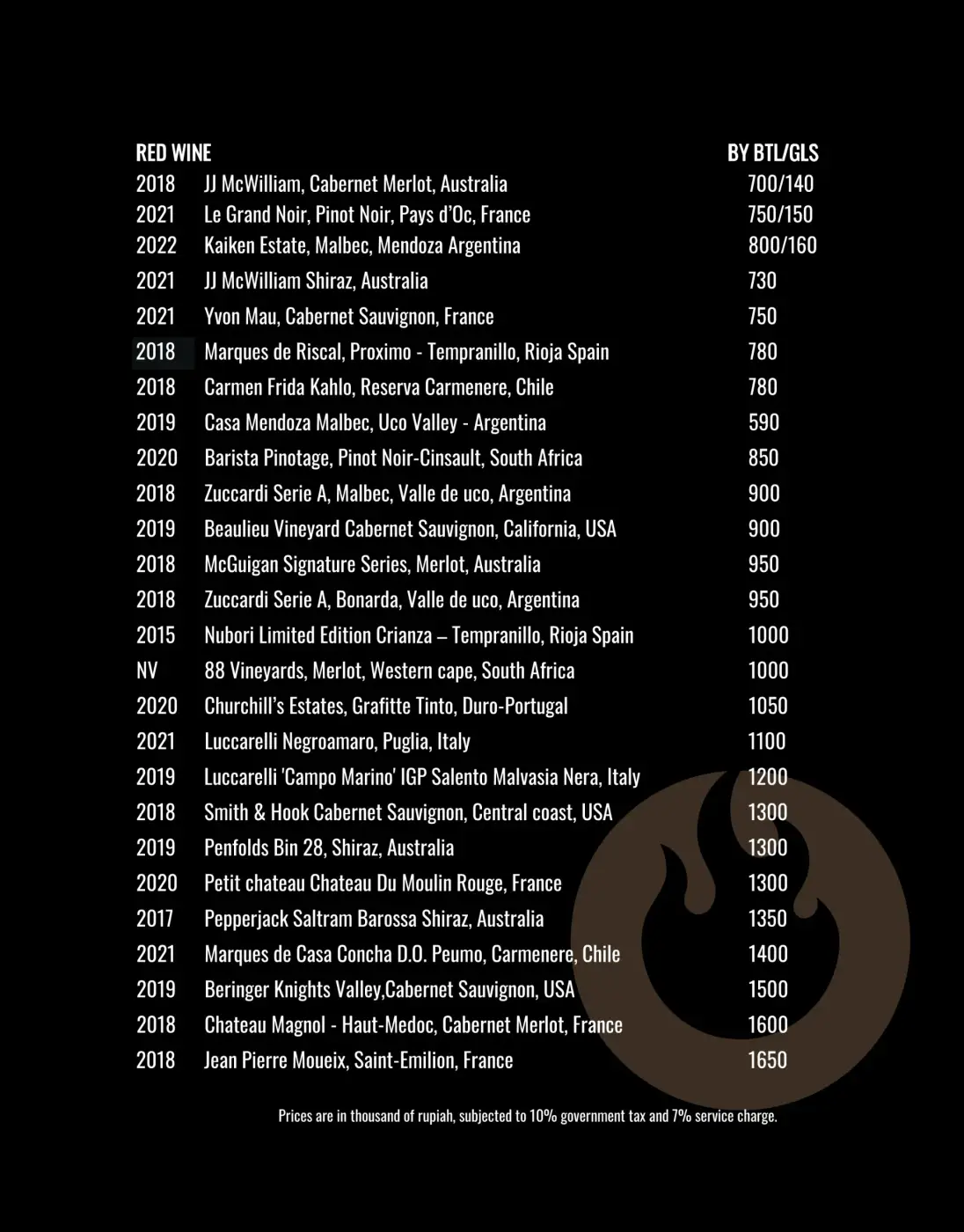 | RED WINE | | BY BTL/GLS |
|---|---|---|
| 2018 | JJ McWilliam, Cabernet Merlot, Australia | 700/140 |
| 2021 | Le Grand Noir, Pinot Noir, Pays d'Oc, France | 750/150 |
| 2022 | Kaiken Estate, Malbec, Mendoza Argentina | 800/160 |
| 2021 | JJ McWilliam Shiraz, Australia | 730 |
| 2021 | Yvon Mau, Cabernet Sauvignon, France | 750 |
| 2018 | Marques de Riscal, Proximo - Tempranillo, Rioja Spain | 780 |
| 2018 | Carmen Frida Kahlo, Reserva Carmenere, Chile | 780 |
| 2019 | Casa Mendoza Malbec, Uco Valley - Argentina | 590 |
| 2020 | Barista Pinotage, Pinot Noir-Cinsault, South Africa | 850 |
| 2018 | Zuccardi Serie A, Malbec, Valle de uco, Argentina | 900 |
| 2019 | Beaulieu Vineyard Cabernet Sauvignon, California, USA | 900 |
| 2018 | McGuigan Signature Series, Merlot, Australia | 950 |
| 2018 | Zuccardi Serie A, Bonarda, Valle de uco, Argentina | 950 |
| 2015 | Nubori Limited Edition Crianza – Tempranillo, Rioja Spain | 1000 |
| NV | 88 Vineyards, Merlot, Western cape, South Africa | 1000 |
| 2020 | Churchill's Estates, Grafitte Tinto, Duro-Portugal | 1050 |
| 2021 | Luccarelli Negroamaro, Puglia, Italy | 1100 |
| 2019 | Luccarelli 'Campo Marino' IGP Salento Malvasia Nera, Italy | 1200 |
| 2018 | Smith & Hook Cabernet Sauvignon, Central coast, USA | 1300 |
| 2019 | Penfolds Bin 28, Shiraz, Australia | 1300 |
| 2020 | Petit chateau Chateau Du Moulin Rouge, France | 1300 |
| 2017 | Pepperjack Saltram Barossa Shiraz, Australia | 1350 |
| 2021 | Marques de Casa Concha D.O. Peumo, Carmenere, Chile | 1400 |
| 2019 | Beringer Knights Valley,Cabernet Sauvignon, USA | 1500 |
| 2018 | Chateau Magnol - Haut-Medoc, Cabernet Merlot, France | 1600 |
| 2018 | Jean Pierre Moueix, Saint-Emilion, France | 1650 |

Prices are in thousand of rupiah, subjected to 10% government tax and 7% service charge.